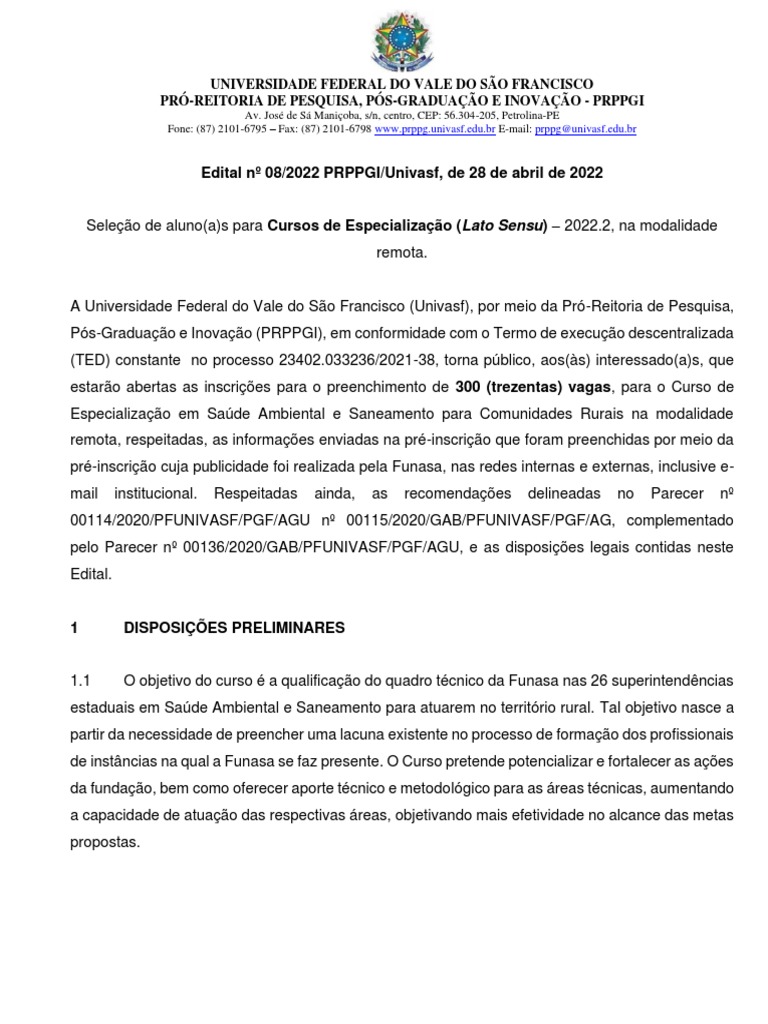 UNIVERSIDADE FEDERAL DO VALE DO SÃO FRANCISCO
PRÓ-REITORIA DE PESQUISA, PÓS-GRADUAÇÃO E INOVAÇÃO - PRPPGI
Av. José de Sá Maniçoba, s/n, centro, CEP: 56.304-205, Petrolina-PE
Fone: (87) 2101-6795 – Fax: (87) 2101-6798 www.prppg.univasf.edu.br E-mail: prppg@univasf.edu.br

Edital nº 08/2022 PRPPGI/Univasf, de 28 de abril de 2022

Seleção de aluno(a)s para Cursos de Especialização (Lato Sensu) – 2022.2, na modalidade remota.

A Universidade Federal do Vale do São Francisco (Univasf), por meio da Pró-Reitoria de Pesquisa, Pós-Graduação e Inovação (PRPPGI), em conformidade com o Termo de execução descentralizada (TED) constante no processo 23402.033236/2021-38, torna público, aos(às) interessado(a)s, que estarão abertas as inscrições para o preenchimento de 300 (trezentas) vagas, para o Curso de Especialização em Saúde Ambiental e Saneamento para Comunidades Rurais na modalidade remota, respeitadas, as informações enviadas na pré-inscrição que foram preenchidas por meio da pré-inscrição cuja publicidade foi realizada pela Funasa, nas redes internas e externas, inclusive e-mail institucional. Respeitadas ainda, as recomendações delineadas no Parecer nº 00114/2020/PFUNIVASF/PGF/AGU nº 00115/2020/GAB/PFUNIVASF/PGF/AG, complementado pelo Parecer nº 00136/2020/GAB/PFUNIVASF/PGF/AGU, e as disposições legais contidas neste Edital.

1 DISPOSIÇÕES PRELIMINARES

1.1 O objetivo do curso é a qualificação do quadro técnico da Funasa nas 26 superintendências estaduais em Saúde Ambiental e Saneamento para atuarem no território rural. Tal objetivo nasce a partir da necessidade de preencher uma lacuna existente no processo de formação dos profissionais de instâncias na qual a Funasa se faz presente. O Curso pretende potencializar e fortalecer as ações da fundação, bem como oferecer aporte técnico e metodológico para as áreas técnicas, aumentando a capacidade de atuação das respectivas áreas, objetivando mais efetividade no alcance das metas propostas.